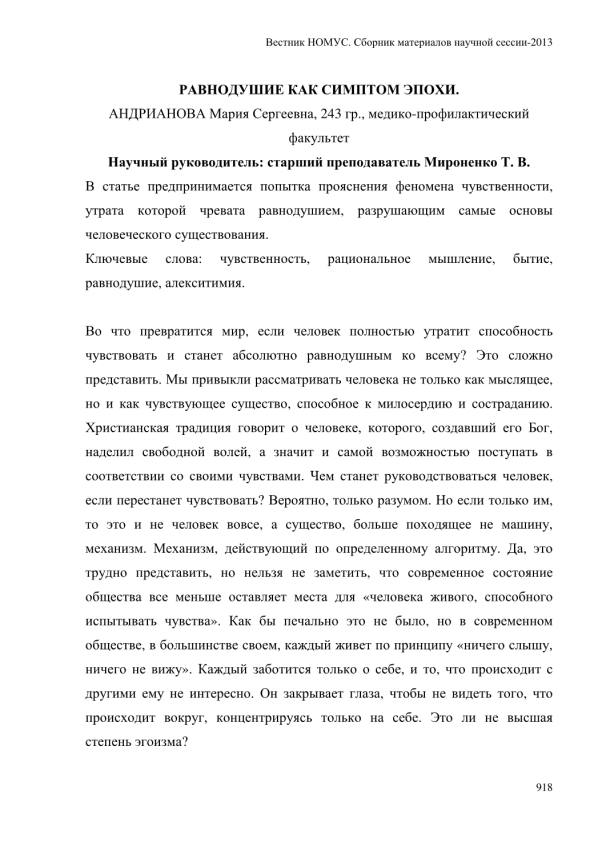 Вестник НОМУС. Сборник материалов научной сессии-2013

РАВНОДУШИЕ КАК СИМПТОМ ЭПОХИ.

АНДРИАНОВА Мария Сергеевна, 243 гр., медико-профилактический факультет

Научный руководитель: старший преподаватель Мироненко Т. В.

В статье предпринимается попытка прояснения феномена чувственности, утрата которой чревата равнодушием, разрушающим самые основы человеческого существования.

Ключевые слова: чувственность, рациональное мышление, бытие, равнодушие, алекситимия.

Во что превратится мир, если человек полностью утратит способность чувствовать и станет абсолютно равнодушным ко всему? Это сложно представить. Мы привыкли рассматривать человека не только как мыслящее, но и как чувствующее существо, способное к милосердию и состраданию. Христианская традиция говорит о человеке, которого, создавший его Бог, наделил свободной волей, а значит и самой возможностью поступать в соответствии со своими чувствами. Чем станет руководствоваться человек, если перестанет чувствовать? Вероятно, только разумом. Но если только им, то это и не человек вовсе, а существо, больше походящее не машину, механизм. Механизм, действующий по определенному алгоритму. Да, это трудно представить, но нельзя не заметить, что современное состояние общества все меньше оставляет места для «человека живого, способного испытывать чувства». Как бы печально это не было, но в современном обществе, в большинстве своем, каждый живет по принципу «ничего слышу, ничего не вижу». Каждый заботится только о себе, и то, что происходит с другими ему не интересно. Он закрывает глаза, чтобы не видеть того, что происходит вокруг, концентрируясь только на себе. Это ли не высшая степень эгоизма?

918